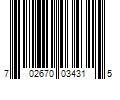 7 02670 03431 5